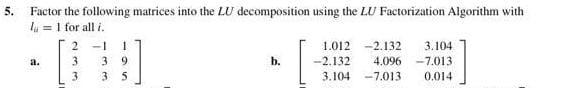 5. Factor the following matrices into the $LU$ decomposition using the $LU$ Factorization Algorithm with $l_{ii} = 1$ for all $i$.

a. $\begin{bmatrix} 2 & -1 & 1 \\ 3 & 3 & 9 \\ 3 & 3 & 5 \end{bmatrix}$

b. $\begin{bmatrix} 1.012 & -2.132 & 3.104 \\ -2.132 & 4.096 & -7.013 \\ 3.104 & -7.013 & 0.014 \end{bmatrix}$